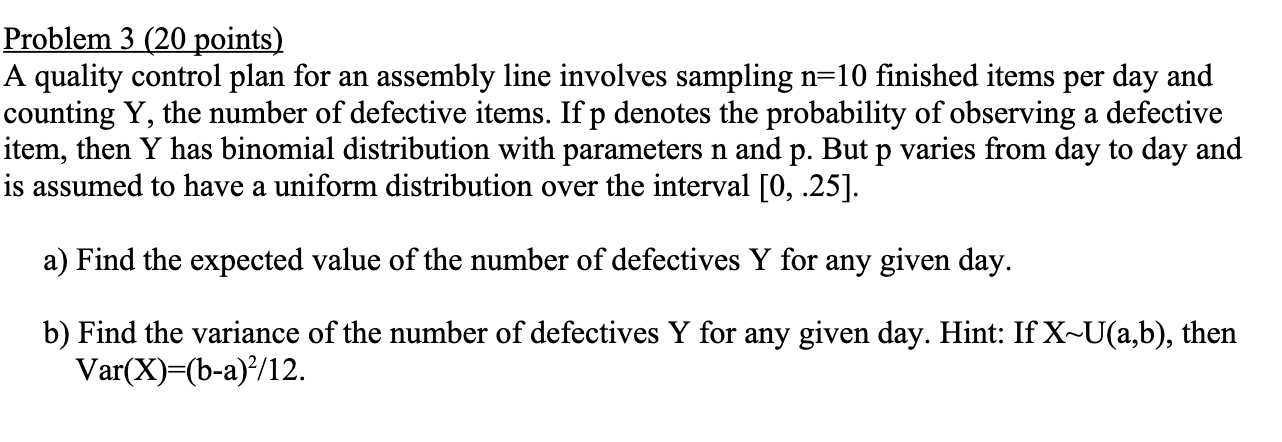 Problem 3 (20 points)
A quality control plan for an assembly line involves sampling n=10 finished items per day and counting Y, the number of defective items. If p denotes the probability of observing a defective item, then Y has binomial distribution with parameters n and p. But p varies from day to day and is assumed to have a uniform distribution over the interval [0, .25].

a) Find the expected value of the number of defectives Y for any given day.

b) Find the variance of the number of defectives Y for any given day. Hint: If X~U(a,b), then Var(X)=$(b-a)^2/12$.